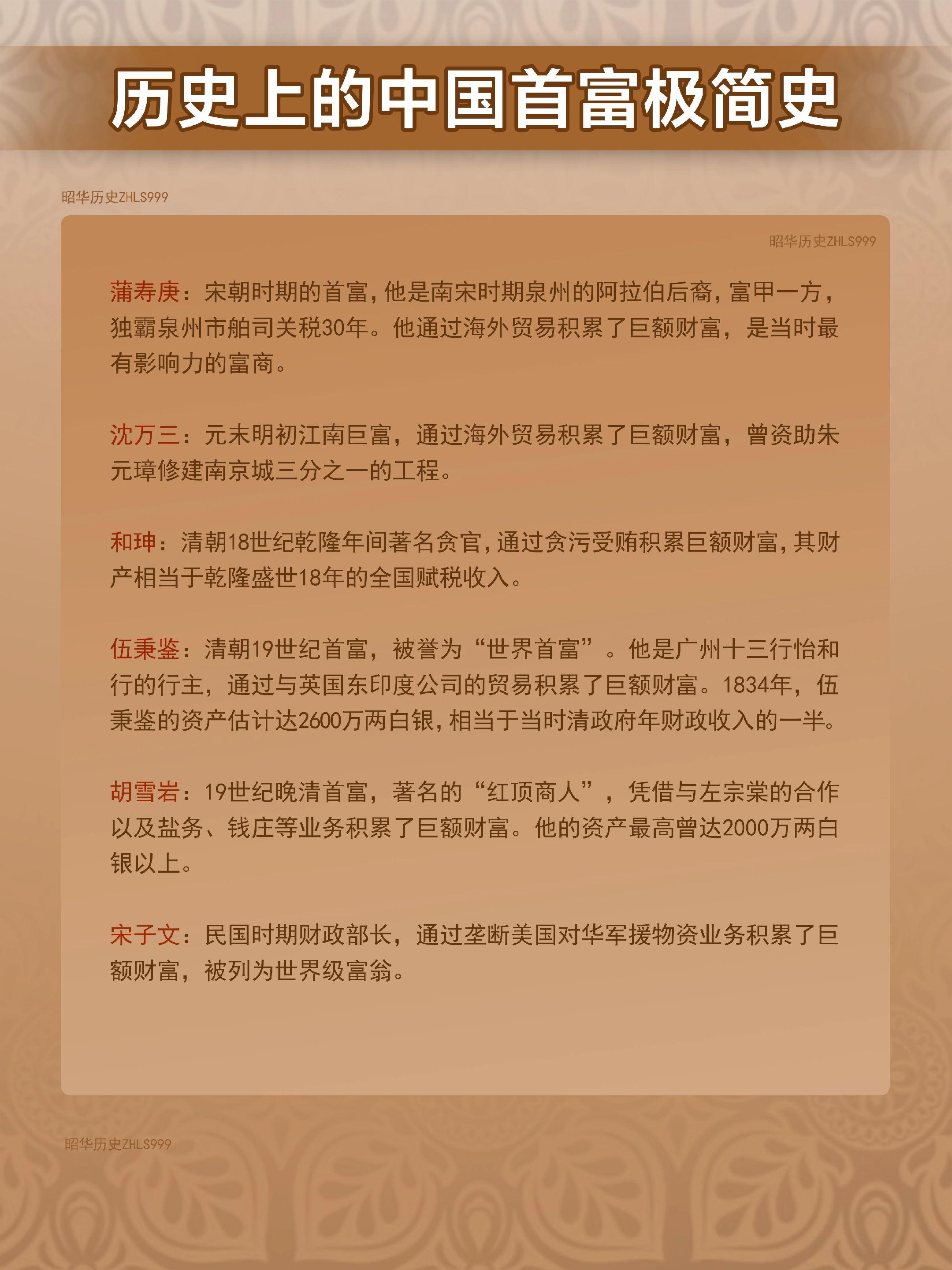 历史上的中国首富极简史

昭华历史ZHLS999

昭华历史ZHLS999

蒲寿庚：宋朝时期的首富，他是南宋时期泉州的阿拉伯后裔，富甲一方，独霸泉州市舶司关税30年。他通过海外贸易积累了巨额财富，是当时最有影响力的富商。

沈万三：元末明初江南巨富，通过海外贸易积累了巨额财富，曾资助朱元璋修建南京城三分之一的工程。

和珅：清朝18世纪乾隆年间著名贪官，通过贪污受贿积累巨额财富，其财产相当于乾隆盛世18年的全国赋税收入。

伍秉鉴：清朝19世纪首富，被誉为“世界首富”。他是广州十三行怡和行的行主，通过与英国东印度公司的贸易积累了巨额财富。1834年，伍秉鉴的资产估计达2600万两白银，相当于当时清政府年财政收入的一半。

胡雪岩：19世纪晚清首富，著名的“红顶商人”，凭借与左宗棠的合作以及盐务、钱庄等业务积累了巨额财富。他的资产最高曾达2000万两白银以上。

宋子文：民国时期财政部长，通过垄断美国对华军援物资业务积累了巨额财富，被列为世界级富翁。

昭华历史ZHLS999